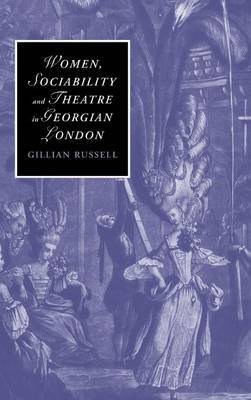 WOMEN, SOCIABILITY and THEATRE in GEORGIAN LONDON

GILLIAN RUSSELL